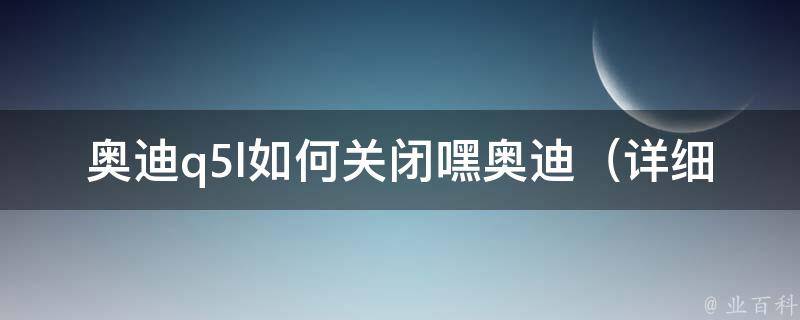 奥迪q5l如何关闭嘿奥迪（详细

@ 业百科